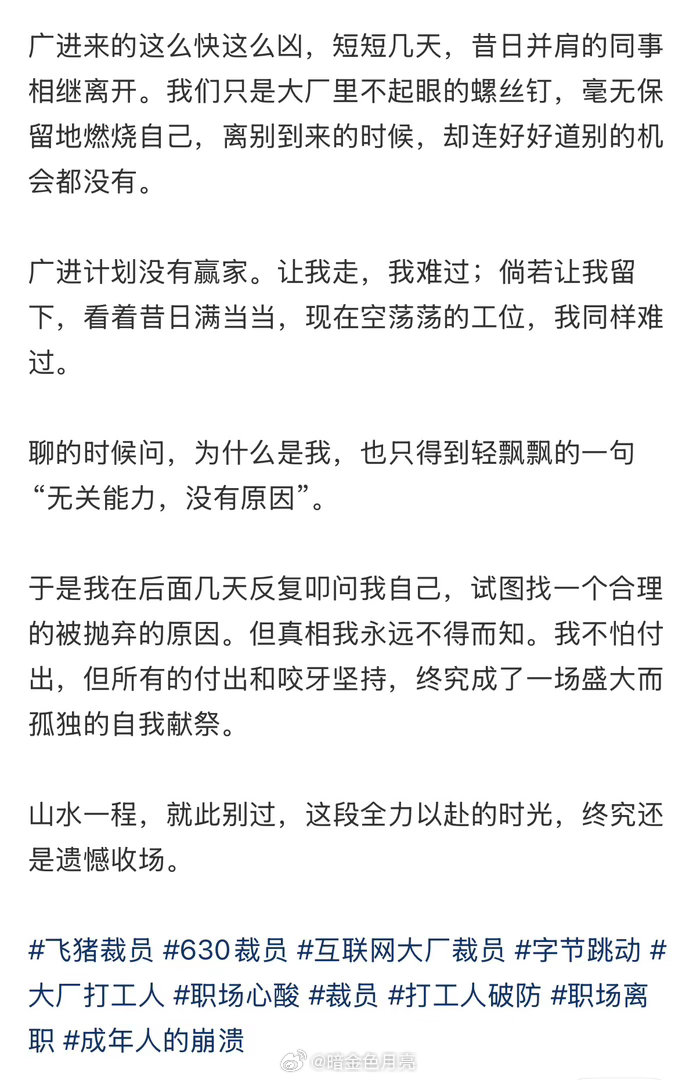 广进来的这么快这么凶，短短几天，昔日并肩的同事相继离开。我们只是大厂里不起眼的螺丝钉，毫无保留地燃烧自己，离别到来的时候，却连好好道别的机会都没有。

广进计划没有赢家。让我走，我难过；倘若让我留下，看着昔日满当当，现在空荡荡的工位，我同样难过。

聊的时候问，为什么是我，也只得到轻飘飘的一句“无关能力，没有原因”。

于是我在后面几天反复叩问我自己，试图找一个合理的被抛弃的原因。但真相我永远不得而知。我不怕付出，但所有的付出和咬牙坚持，终究成了一场盛大而孤独的自我献祭。

山水一程，就此别过，这段全力以赴的时光，终究还是遗憾收场。

#飞猪裁员 #630裁员 #互联网大厂裁员 #字节跳动 #大厂打工人 #职场心酸 #裁员 #打工人破防 #职场离职 #成年人的崩溃

@暗金色月亮